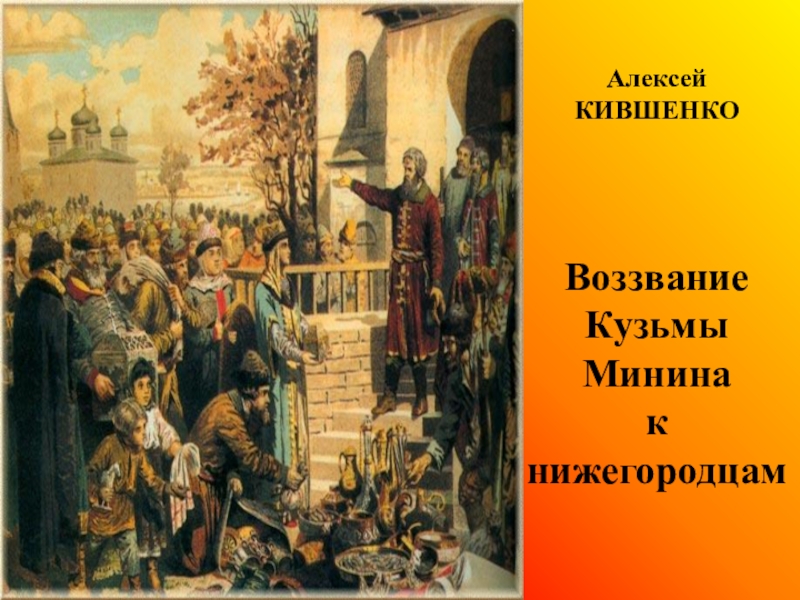 Алексей
КИВШЕНКО

Воззвание
Кузьмы
Минина
к
нижегородцам